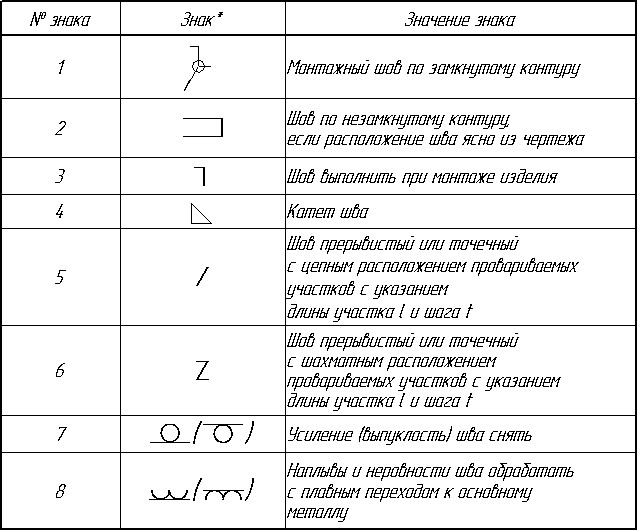 | № знака | Знак* | Значение знака |
|---|---|---|
| 1 | | Монтажный шов по замкнутому контуру |
| 2 | | Шов по незамкнутому контуру, если расположение шва ясно из чертежа |
| 3 | | Шов выполнить при монтаже изделия |
| 4 | | Катет шва |
| 5 | / | Шов прерывистый или точечный с цепным расположением провариваемых участков с указанием длины участка l и шага t |
| 6 | Z | Шов прерывистый или точечный с шахматным расположением провариваемых участков с указанием длины участка l и шага t |
| 7 | | Усиление (выпуклость) шва снять |
| 8 | | Наплывы и неровности шва обработать с плавным переходом к основному металлу |